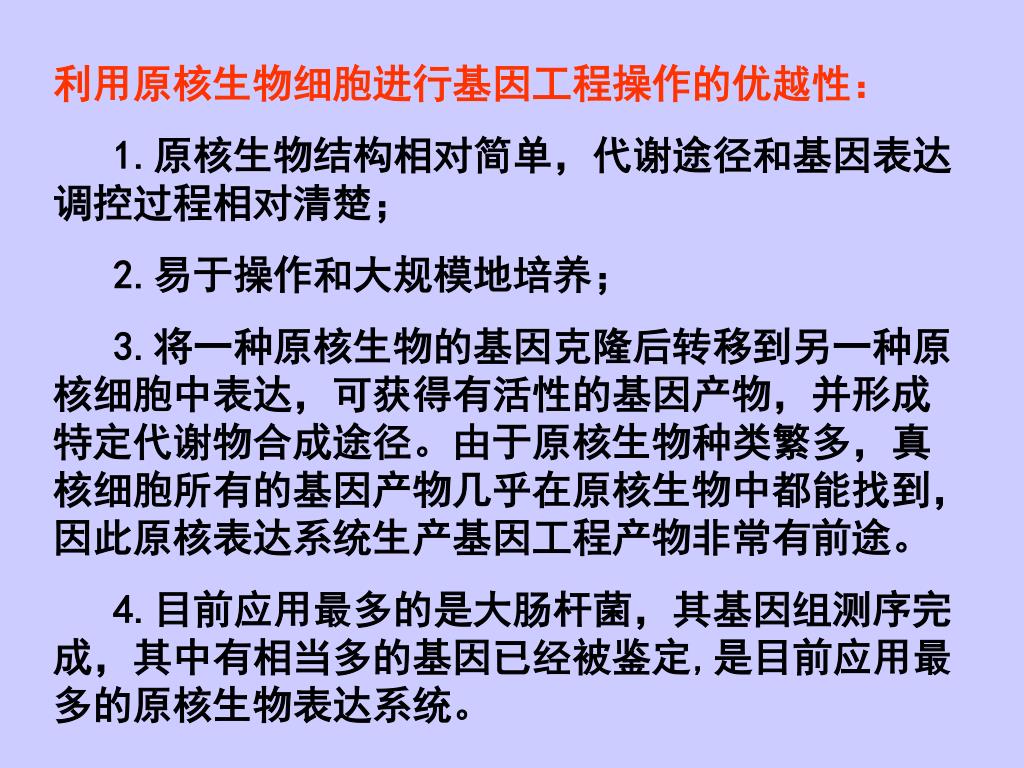 利用原核生物细胞进行基因工程操作的优越性：

1. 原核生物结构相对简单，代谢途径和基因表达调控过程相对清楚；

2. 易于操作和大规模地培养；

3. 将一种原核生物的基因克隆后转移到另一种原核细胞中表达，可获得有活性的基因产物，并形成特定代谢物合成途径。由于原核生物种类繁多，真核细胞所有的基因产物几乎在原核生物中都能找到，因此原核表达系统生产基因工程产物非常有前途。

4. 目前应用最多的是大肠杆菌，其基因组测序完成，其中有相当多的基因已经被鉴定，是目前应用最多的原核生物表达系统。